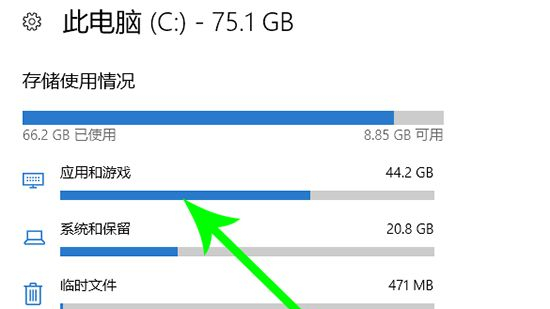 此电脑 (C:) - 75.1 GB

存储使用情况

66.2 GB 已使用

8.85 GB 可用

应用和游戏

44.2 GB

系统和保留

20.8 GB

临时文件

471 MB